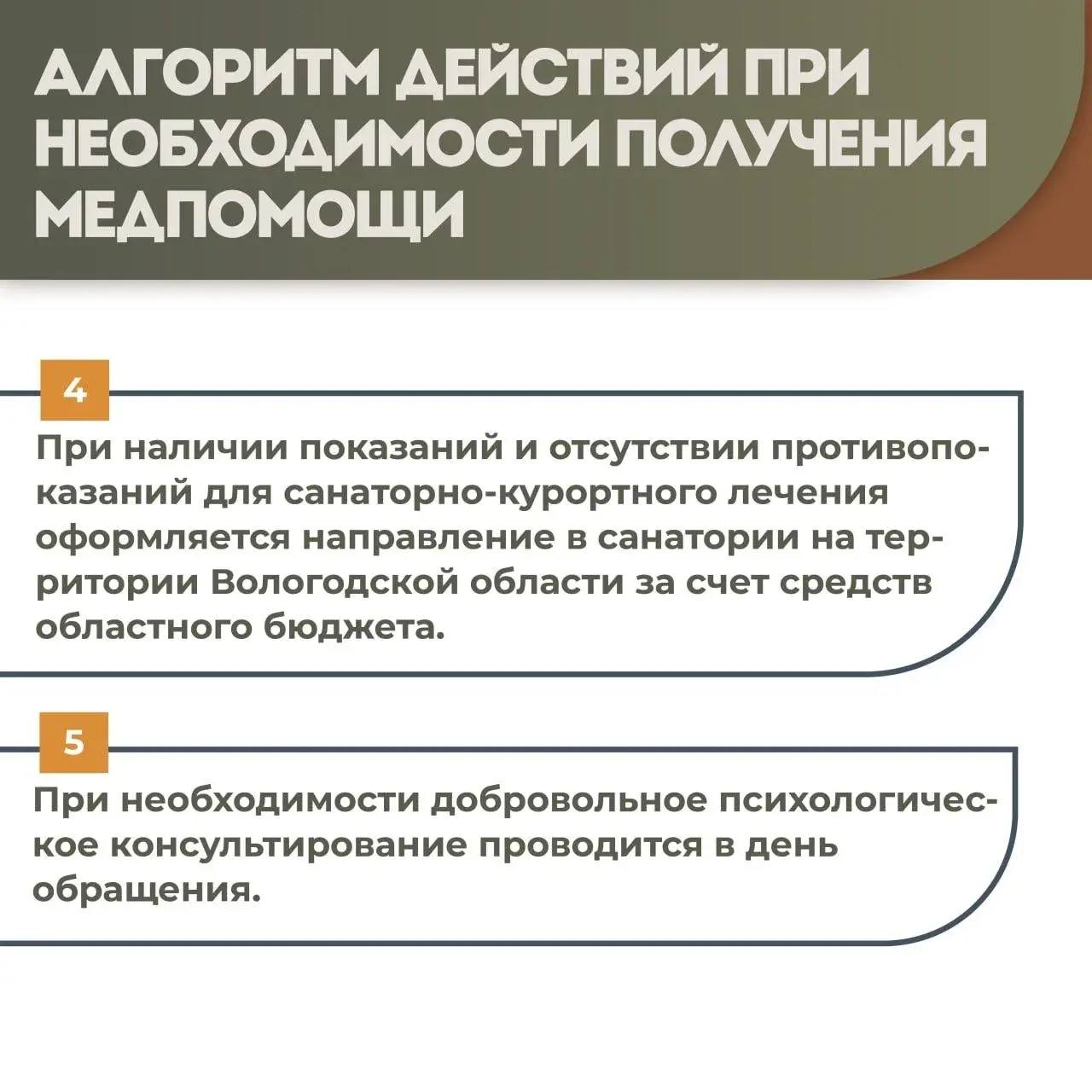 АЛГОРИТМ ДЕЙСТВИЙ ПРИ НЕОБХОДИМОСТИ ПОЛУЧЕНИЯ МЕДПОМОЩИ

4

При наличии показаний и отсутствии противопоказаний для санаторно-курортного лечения оформляется направление в санатории на территории Вологодской области за счет средств областного бюджета.

5

При необходимости добровольное психологическое консультирование проводится в день обращения.